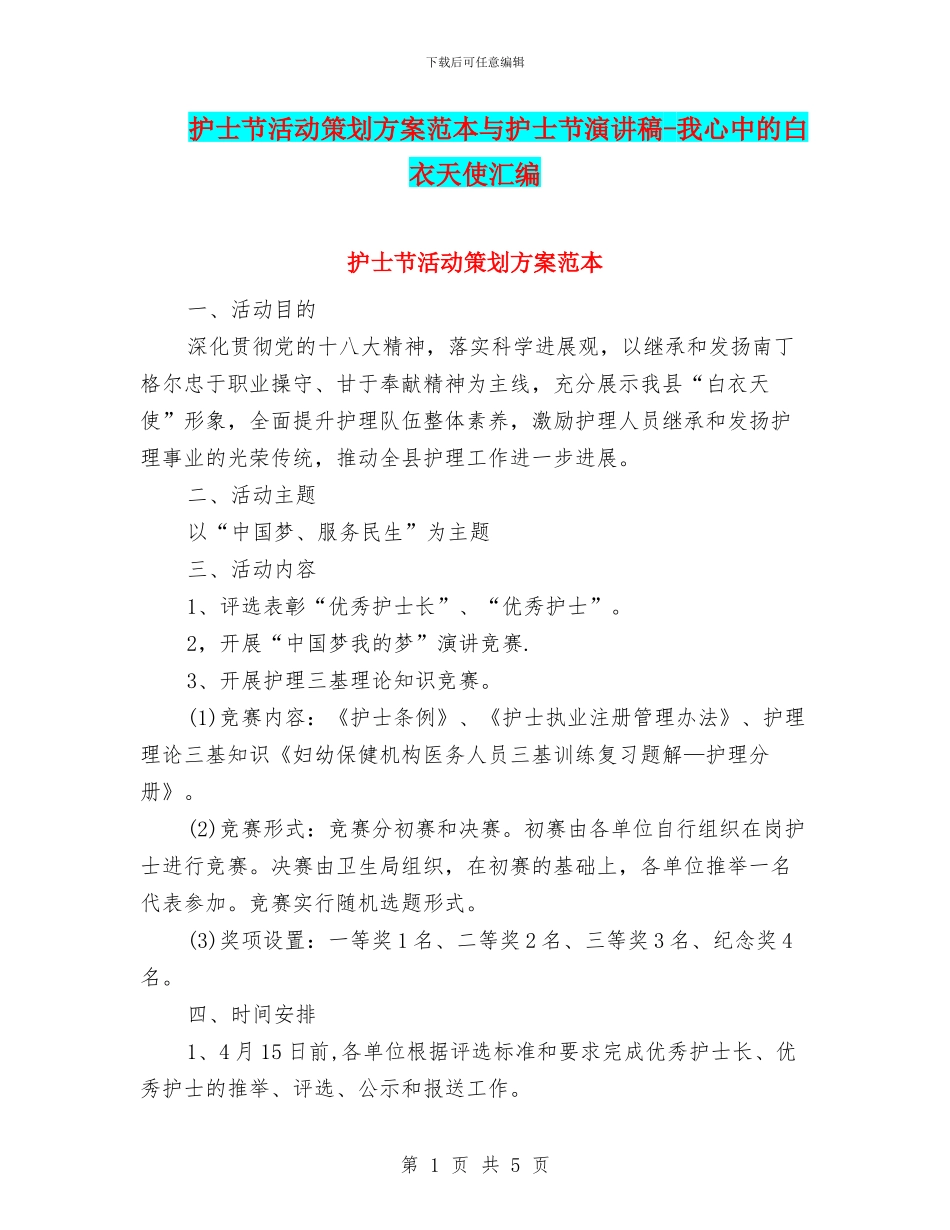 下载后可任意编辑

护士节活动策划方案范本与护士节演讲稿-我心中的白衣天使汇编

护士节活动策划方案范本

一、活动目的

深化贯彻党的十八大精神，落实科学进展观，以继承和发扬南丁格尔忠于职业操守、甘于奉献精神为主线，充分展示我县“白衣天使”形象，全面提升护理队伍整体素养，激励护理人员继承和发扬护理事业的光荣传统，推动全县护理工作进一步进展。

二、活动主题

以“中国梦、服务民生”为主题

三、活动内容

1、评选表彰“优秀护士长”、“优秀护士”。

2，开展“中国梦我的梦”演讲竞赛.

3、开展护理三基理论知识竞赛。

(1)竞赛内容：《护士条例》、《护士执业注册管理办法》、护理理论三基知识《妇幼保健机构医务人员三基训练复习题解—护理分册》。

(2)竞赛形式：竞赛分初赛和决赛。初赛由各单位自行组织在岗护士进行竞赛。决赛由卫生局组织，在初赛的基础上，各单位推举一名代表参加。竞赛实行随机选题形式。

(3)奖项设置：一等奖1名、二等奖2名、三等奖3名、纪念奖4名。

四、时间安排

1、4月15日前,各单位根据评选标准和要求完成优秀护士长、优秀护士的推举、评选、公示和报送工作。

第 1 页 共 5 页